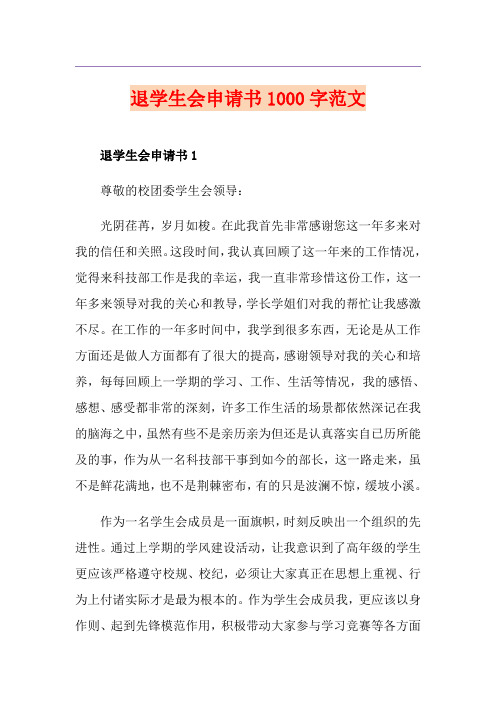 退学生会申请书1000字范文

退学生会申请书1

尊敬的校团委学生会领导：

光阴荏苒，岁月如梭。在此我首先非常感谢您这一年多来对我的信任和关照。这段时间，我认真回顾了这一年来的工作情况，觉得来科技部工作是我的幸运，我一直非常珍惜这份工作，这一年多来领导对我的关心和教导，学长学姐们对我的帮忙让我感激不尽。在工作的一年多时间中，我学到很多东西，无论是从工作方面还是做人方面都有了很大的提高，感谢领导对我的关心和培养，每每回顾上一学期的学习、工作、生活等情况，我的感悟、感想、感受都非常的深刻，许多工作生活的场景都依然深记在我的脑海之中，虽然有些不是亲历亲为但还是认真落实自己历所能及的事，作为从一名科技部干事到如今的部长，这一路走来，虽不是鲜花满地，也不是荆棘密布，有的只是波澜不惊，缓坡小溪。

作为一名学生会成员是一面旗帜，时刻反映出一个组织的先进性。通过上学期的学风建设活动，让我意识到了高年级的学生更应该严格遵守校规、校纪，必须让大家真正在思想上重视、行为上付诸实际才是最为根本的。作为学生会成员我，更应该以身作则、起到先锋模范作用，积极带动大家参与学习竞赛等各方面